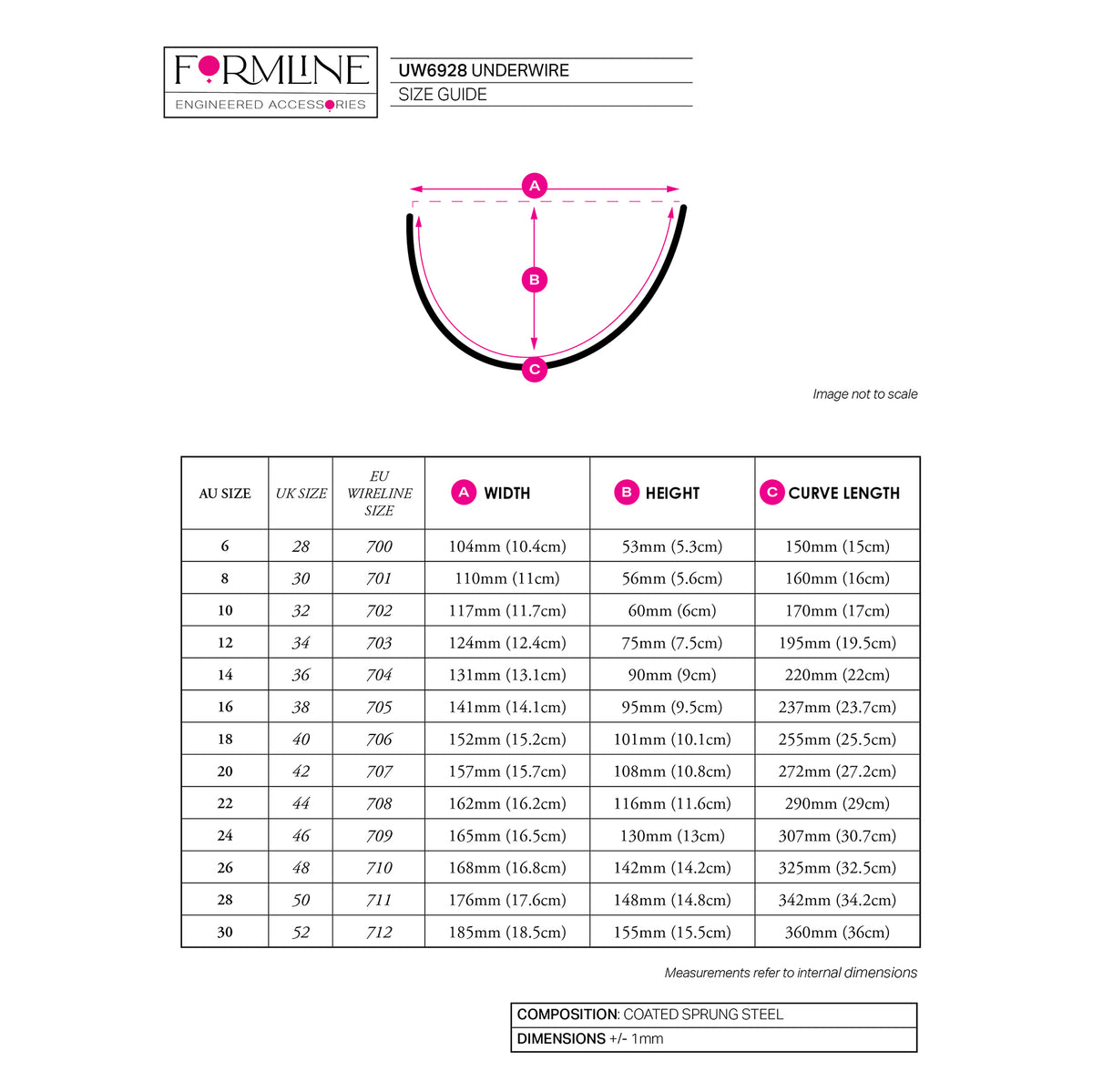 FORMLINE
ENGINEERED ACCESSORIES

UW6928 UNDERWIRE
SIZE GUIDE

A
B
C

Image not to scale

| AU SIZE | UK SIZE | EU WIRELINE SIZE | A WIDTH | B HEIGHT | C CURVE LENGTH |
|---|---|---|---|---|---|
| 6 | 28 | 700 | 104mm (10.4cm) | 53mm (5.3cm) | 150mm (15cm) |
| 8 | 30 | 701 | 110mm (11cm) | 56mm (5.6cm) | 160mm (16cm) |
| 10 | 32 | 702 | 117mm (11.7cm) | 60mm (6cm) | 170mm (17cm) |
| 12 | 34 | 703 | 124mm (12.4cm) | 75mm (7.5cm) | 195mm (19.5cm) |
| 14 | 36 | 704 | 131mm (13.1cm) | 90mm (9cm) | 220mm (22cm) |
| 16 | 38 | 705 | 141mm (14.1cm) | 95mm (9.5cm) | 237mm (23.7cm) |
| 18 | 40 | 706 | 152mm (15.2cm) | 101mm (10.1cm) | 255mm (25.5cm) |
| 20 | 42 | 707 | 157mm (15.7cm) | 108mm (10.8cm) | 272mm (27.2cm) |
| 22 | 44 | 708 | 162mm (16.2cm) | 116mm (11.6cm) | 290mm (29cm) |
| 24 | 46 | 709 | 165mm (16.5cm) | 130mm (13cm) | 307mm (30.7cm) |
| 26 | 48 | 710 | 168mm (16.8cm) | 142mm (14.2cm) | 325mm (32.5cm) |
| 28 | 50 | 711 | 176mm (17.6cm) | 148mm (14.8cm) | 342mm (34.2cm) |
| 30 | 52 | 712 | 185mm (18.5cm) | 155mm (15.5cm) | 360mm (36cm) |

Measurements refer to internal dimensions

COMPOSITION: COATED SPRUNG STEEL
DIMENSIONS +/- 1mm